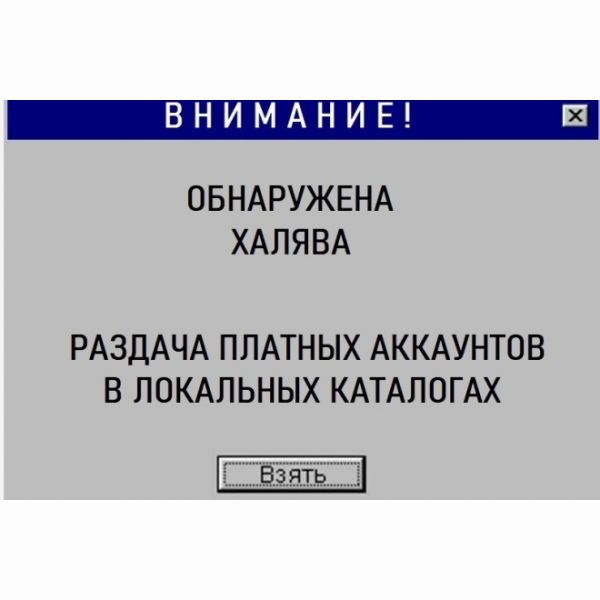 ВНИМАНИЕ!

ОБНАРУЖЕНА ХАЛЯВА

РАЗДАЧА ПЛАТНЫХ АККАУНТОВ В ЛОКАЛЬНЫХ КАТАЛОГАХ

Взять